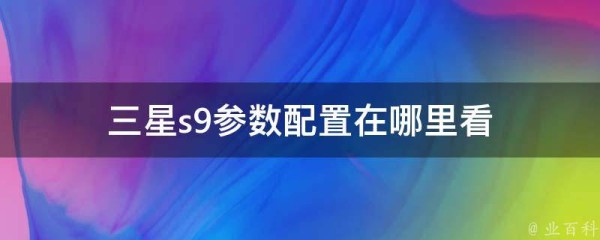 三星s9参数配置在哪里看

@ 业百科